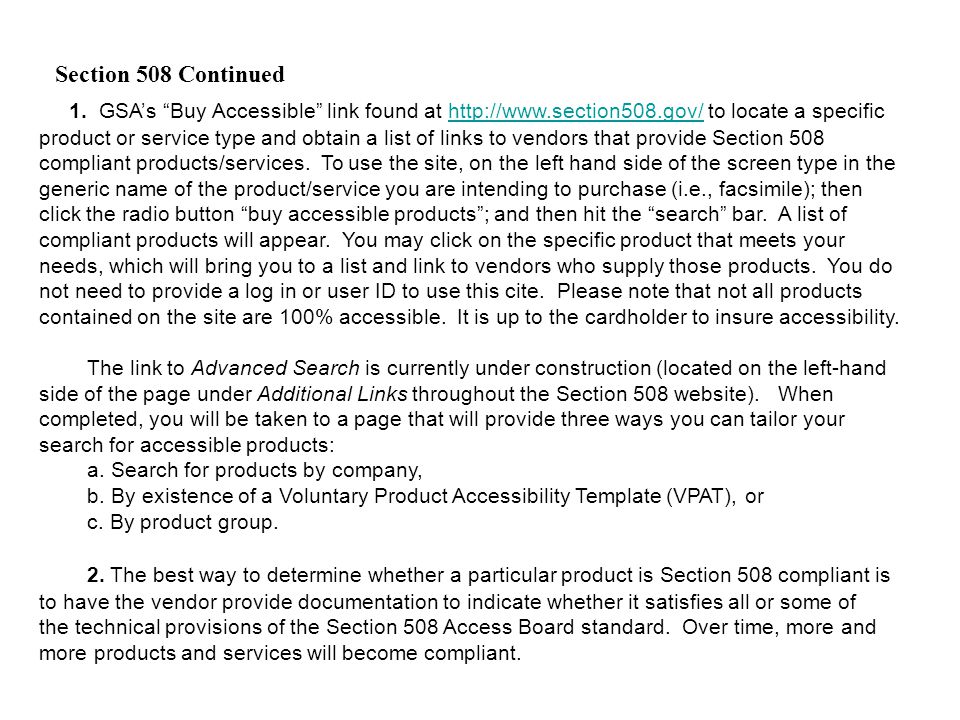 Section 508 Continued

1. GSA's "Buy Accessible" link found at http://www.section508.gov/ to locate a specific product or service type and obtain a list of links to vendors that provide Section 508 compliant products/services. To use the site, on the left hand side of the screen type in the generic name of the product/service you are intending to purchase (i.e., facsimile); then click the radio button "buy accessible products"; and then hit the "search" bar. A list of compliant products will appear. You may click on the specific product that meets your needs, which will bring you to a list and link to vendors who supply those products. You do not need to provide a log in or user ID to use this cite. Please note that not all products contained on the site are 100% accessible. It is up to the cardholder to insure accessibility.

The link to Advanced Search is currently under construction (located on the left-hand side of the page under Additional Links throughout the Section 508 website). When completed, you will be taken to a page that will provide three ways you can tailor your search for accessible products:
a. Search for products by company,
b. By existence of a Voluntary Product Accessibility Template (VPAT), or
c. By product group.

2. The best way to determine whether a particular product is Section 508 compliant is to have the vendor provide documentation to indicate whether it satisfies all or some of the technical provisions of the Section 508 Access Board standard. Over time, more and more products and services will become compliant.